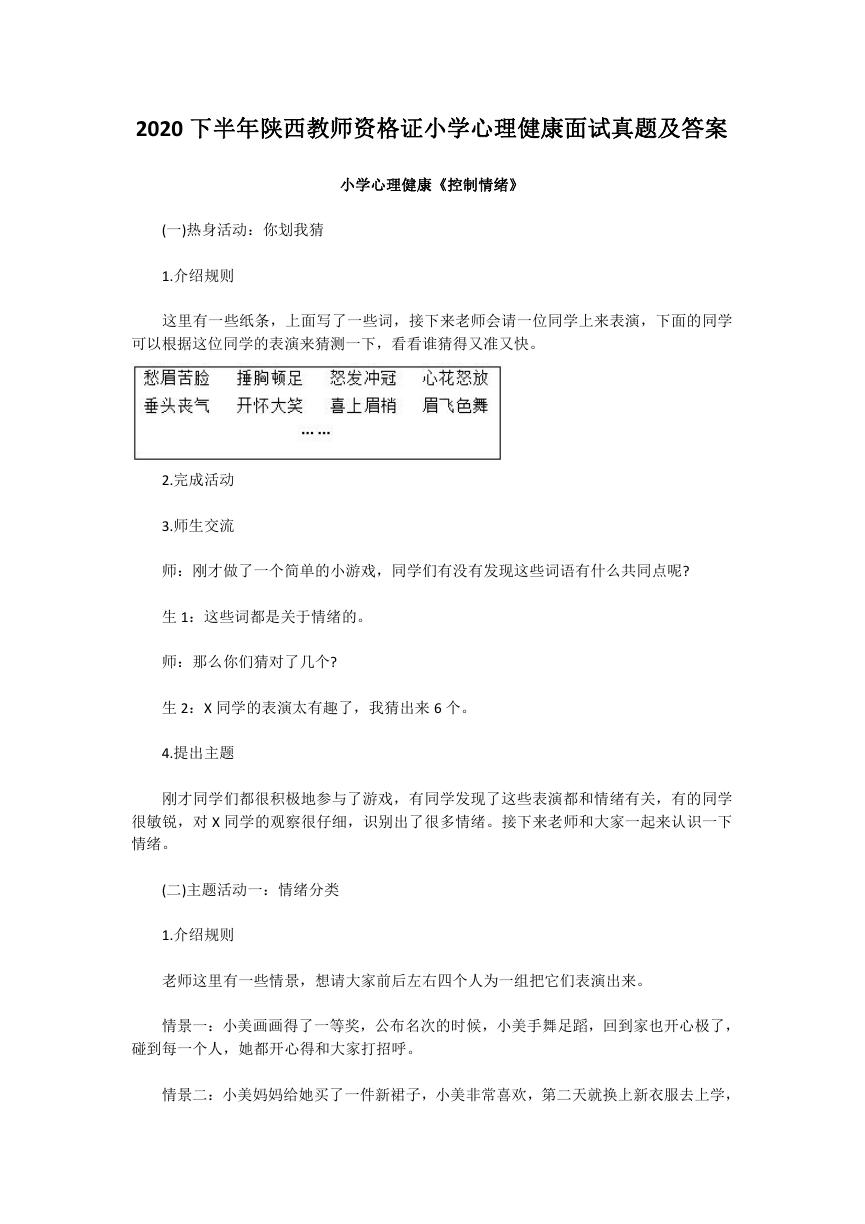 2020 下半年陕西教师资格证小学心理健康面试真题及答案

小学心理健康《控制情绪》

(一)热身活动：你划我猜

1.介绍规则

这里有一些纸条，上面写了一些词，接下来老师会请一位同学上来表演，下面的同学可以根据这位同学的表演来猜测一下，看看谁猜得又准又快。

愁眉苦脸 捶胸顿足 怒发冲冠 心花怒放
垂头丧气 开怀大笑 喜上眉梢 眉飞色舞
……

2.完成活动

3.师生交流

师：刚才做了一个简单的小游戏，同学们有没有发现这些词语有什么共同点呢?

生 1：这些词都是关于情绪的。

师：那么你们猜对了几个?

生 2：X 同学的表演太有趣了，我猜出来 6 个。

4.提出主题

刚才同学们都很积极地参与了游戏，有同学发现了这些表演都和情绪有关，有的同学很敏锐，对 X 同学的观察很仔细，识别出了很多情绪。接下来老师和大家一起来认识一下情绪。

(二)主题活动一：情绪分类

1.介绍规则

老师这里有一些情景，想请大家前后左右四个人为一组把它们表演出来。

情景一：小美画画得了一等奖，公布名次的时候，小美手舞足蹈，回到家也开心极了，碰到每一个人，她都开心得和大家打招呼。

情景二：小美妈妈给她买了一件新裙子，小美非常喜欢，第二天就换上新衣服去上学，